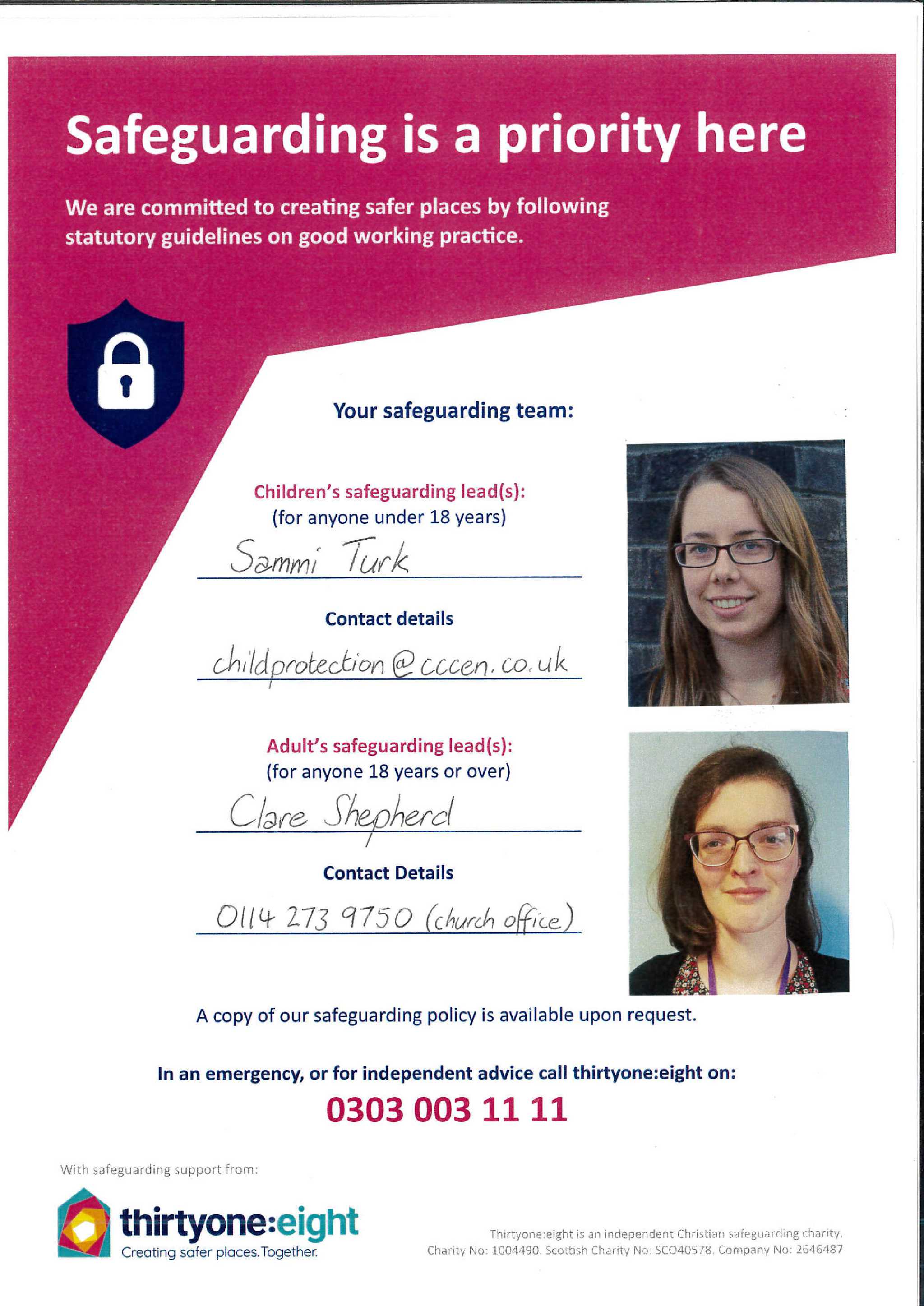 Safeguarding is a priority here

We are committed to creating safer places by following statutory guidelines on good working practice.

Your safeguarding team:

Children's safeguarding lead(s):
(for anyone under 18 years)

Sammi Turk

Contact details

childprotection@cccen.co.uk

Adult's safeguarding lead(s):
(for anyone 18 years or over)

Clare Shepherd

Contact Details

0114 273 9750 (church office)

A copy of our safeguarding policy is available upon request.

In an emergency, or for independent advice call thirtyone:eight on:
0303 003 11 11

With safeguarding support from:

thirtyone:eight
Creating safer places. Together.

Thirtyone:eight is an independent Christian safeguarding charity.
Charity No: 1004490. Scottish Charity No: SCO40578. Company No: 2646487